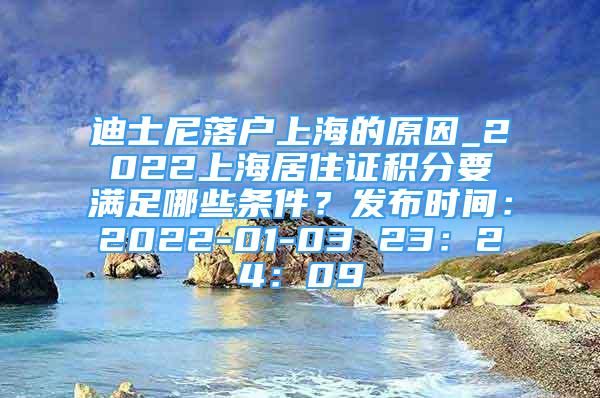 迪士尼落户上海的原因_2022上海居住证积分要满足哪些条件？发布时间：2022-01-03 23：24：09